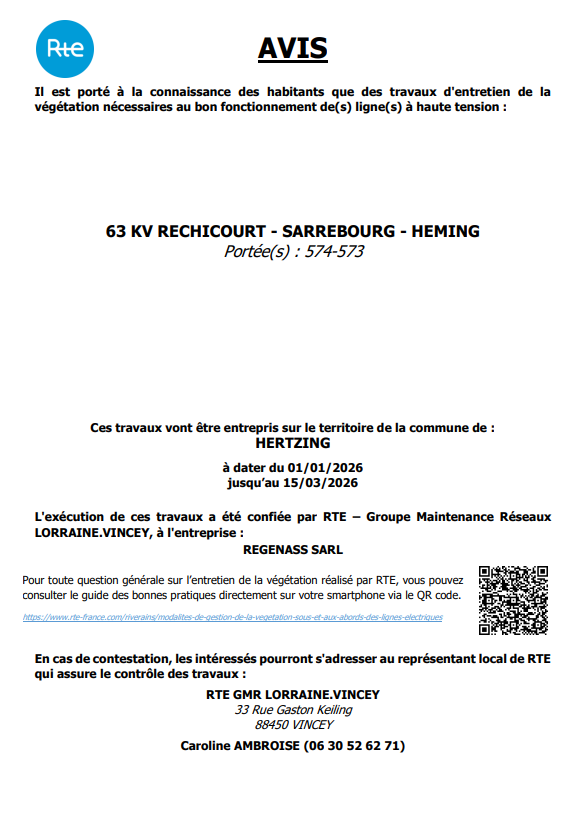 Rte

AVIS

Il est porté à la connaissance des habitants que des travaux d'entretien de la végétation nécessaires au bon fonctionnement de(s) ligne(s) à haute tension :

63 KV RECHICOURT - SARREBOURG - HEMING
Portée(s) : 574-573

Ces travaux vont être entrepris sur le territoire de la commune de :
HERTZING

à dater du 01/01/2026
jusqu'au 15/03/2026

L'exécution de ces travaux a été confiée par RTE – Groupe Maintenance Réseaux LORRAINE.VINCEY, à l'entreprise :
REGENASS SARL

Pour toute question générale sur l'entretien de la végétation réalisé par RTE, vous pouvez consulter le guide des bonnes pratiques directement sur votre smartphone via le QR code.

https://www.rte-france.com/riverains/modalites-de-gestion-de-la-vegetation-sous-et-aux-abords-des-lignes-electriques

En cas de contestation, les intéressés pourront s'adresser au représentant local de RTE qui assure le contrôle des travaux :

RTE GMR LORRAINE.VINCEY
33 Rue Gaston Keiling
88450 VINCEY
Caroline AMBROISE (06 30 52 62 71)